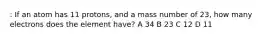 : If an atom has 11 protons, and a mass number of 23, how many electrons does the element have? A 34 B 23 C 12 D 11